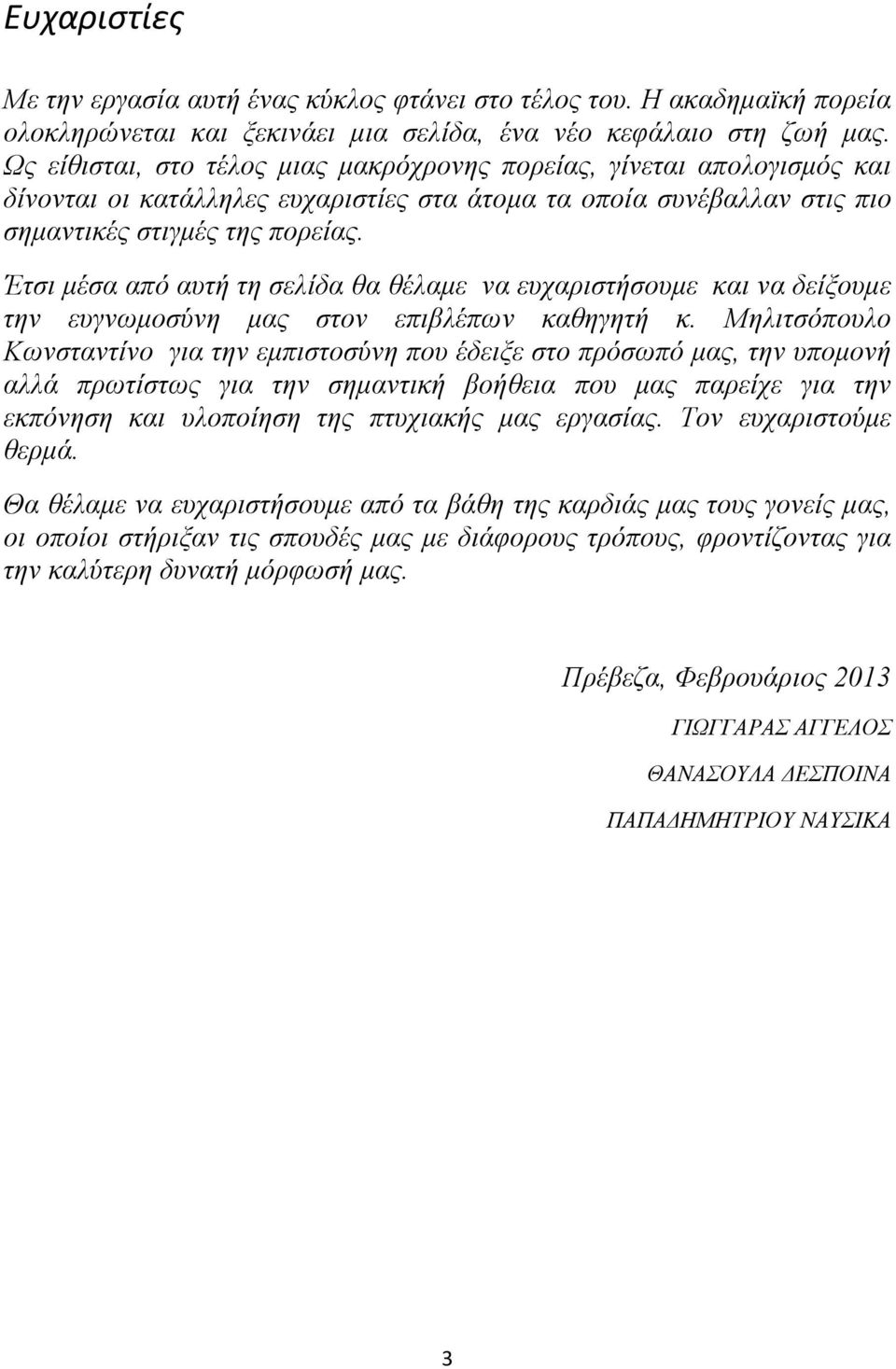 Ευχαριστίες

Με την εργασία αυτή ένας κύκλος φτάνει στο τέλος του. Η ακαδημαϊκή πορεία ολοκληρώνεται και ξεκινάει μια σελίδα, ένα νέο κεφάλαιο στη ζωή μας. Ως είθισται, στο τέλος μιας μακρόχρονης πορείας, γίνεται απολογισμός και δίνονται οι κατάλληλες ευχαριστίες στα άτομα τα οποία συνέβαλλαν στις πιο σημαντικές στιγμές της πορείας.

Έτσι μέσα από αυτή τη σελίδα θα θέλαμε να ευχαριστήσουμε και να δείξουμε την ευγνωμοσύνη μας στον επιβλέπων καθηγητή κ. Μηλιτσόπουλο Κωνσταντίνο για την εμπιστοσύνη που έδειξε στο πρόσωπό μας, την υπομονή αλλά πρωτίστως για την σημαντική βοήθεια που μας παρείχε για την εκπόνηση και υλοποίηση της πτυχιακής μας εργασίας. Τον ευχαριστούμε θερμά.

Θα θέλαμε να ευχαριστήσουμε από τα βάθη της καρδιάς μας τους γονείς μας, οι οποίοι στήριξαν τις σπουδές μας με διάφορους τρόπους, φροντίζοντας για την καλύτερη δυνατή μόρφωσή μας.

Πρέβεζα, Φεβρουάριος 2013

ΓΙΩΓΓΑΡΑΣ ΑΓΓΕΛΟΣ

ΘΑΝΑΣΟΥΛΑ ΔΕΣΠΟΙΝΑ

ΠΑΠΑΔΗΜΗΤΡΙΟΥ ΝΑΥΣΙΚΑ

3